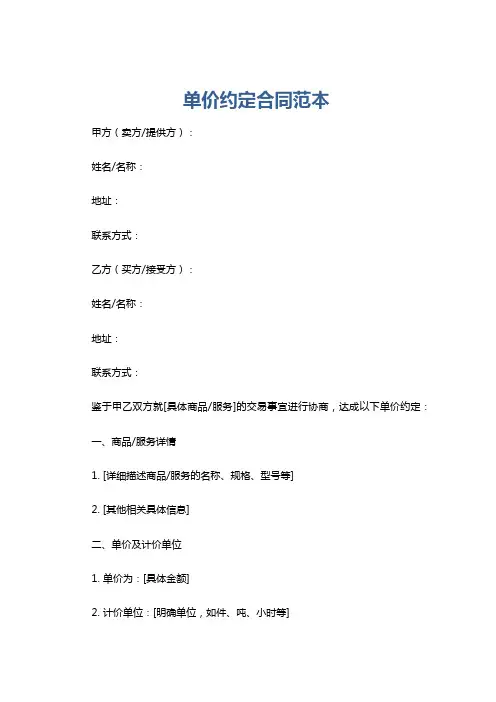 单价约定合同范本

甲方（卖方/提供方）：

姓名/名称：

地址：

联系方式：

乙方（买方/接受方）：

姓名/名称：

地址：

联系方式：

鉴于甲乙双方就[具体商品/服务]的交易事宜进行协商，达成以下单价约定：

一、商品/服务详情

1. [详细描述商品/服务的名称、规格、型号等]

2. [其他相关具体信息]

二、单价及计价单位

1. 单价为：[具体金额]

2. 计价单位：[明确单位，如件、吨、小时等]